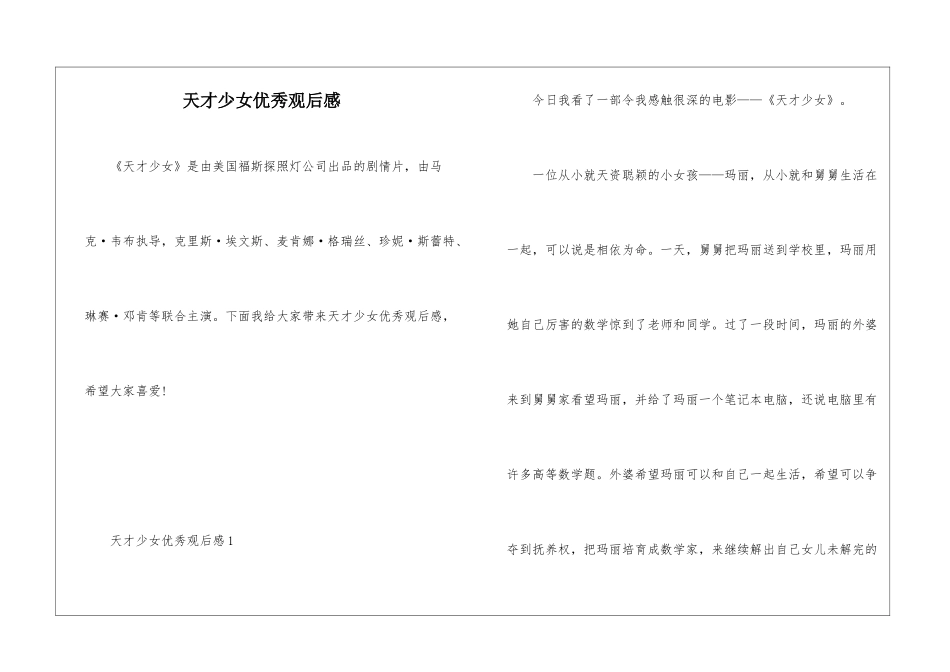 天才少女优秀观后感

《天才少女》是由美国福斯探照灯公司出品的剧情片，由马克·韦布执导，克里斯·埃文斯、麦肯娜·格瑞丝、珍妮·斯蕾特、琳赛·邓肯等联合主演。下面我给大家带来天才少女优秀观后感，希望大家喜爱!

天才少女优秀观后感1

今日我看了一部令我感触很深的电影——《天才少女》。

一位从小就天资聪颖的小女孩——玛丽，从小就和舅舅生活在一起，可以说是相依为命。一天，舅舅把玛丽送到学校里，玛丽用她自己厉害的数学惊到了老师和同学。过了一段时间，玛丽的外婆来到舅舅家看望玛丽，并给了玛丽一个笔记本电脑，还说电脑里有许多高等数学题。外婆希望玛丽可以和自己一起生活，希望可以争夺到抚养权，把玛丽培育成数学家，来继续解出自己女儿未解完的